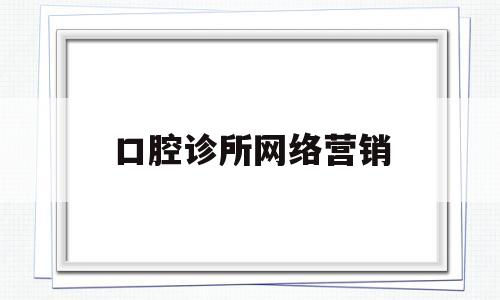 口腔诊所网络营销